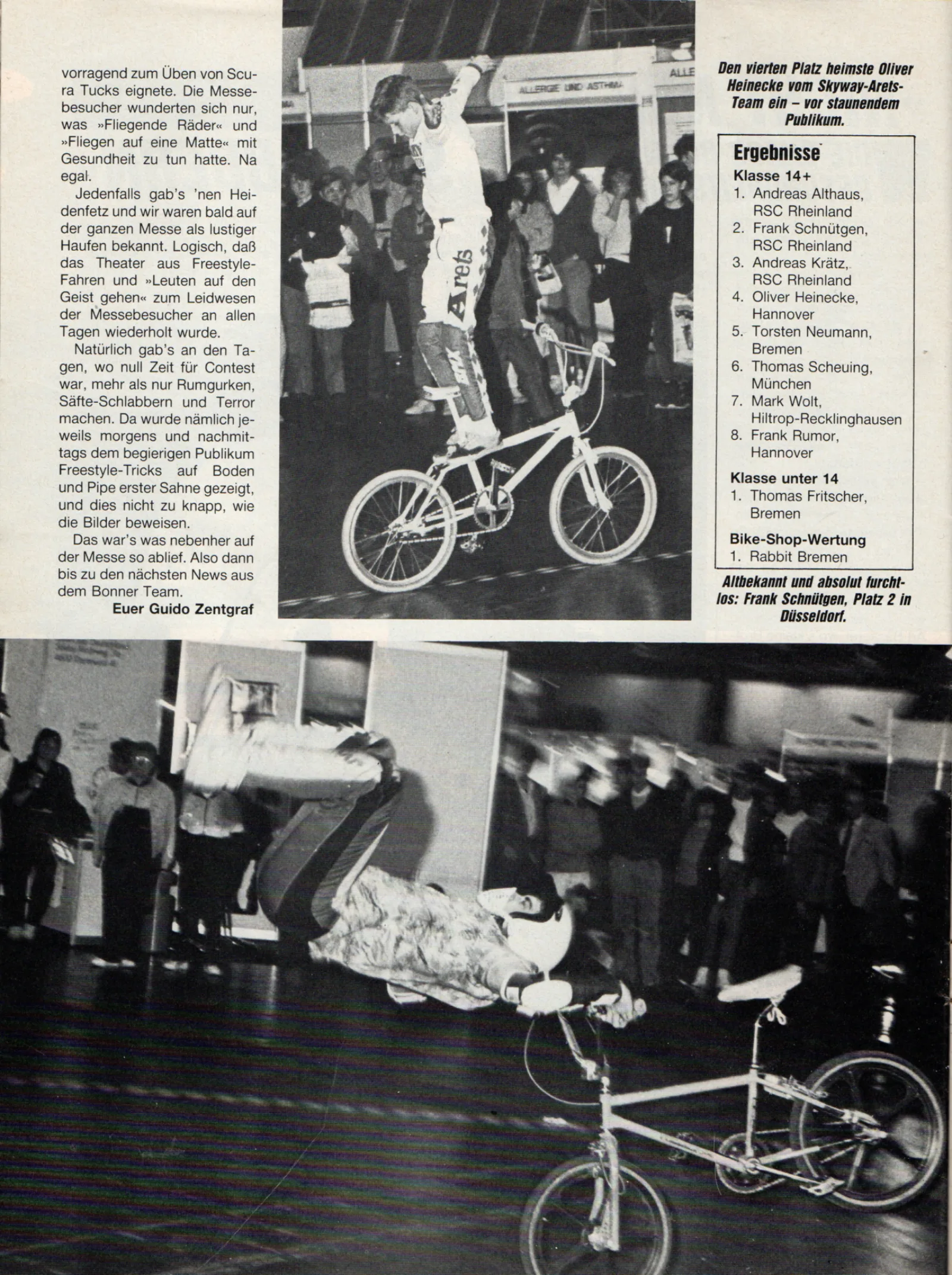 vorragend zum Üben von Scura Tucks eignete. Die Messebesucher wunderten sich nur, was »Fliegende Räder« und »Fliegen auf eine Matte« mit Gesundheit zu tun hatte. Na egal.

Jedenfalls gab's 'nen Heidenfetz und wir waren bald auf der ganzen Messe als lustiger Haufen bekannt. Logisch, daß das Theater aus Freestyle-Fahren und »Leuten auf den Geist gehen« zum Leidwesen der Messebesucher an allen Tagen wiederholt wurde.

Natürlich gab's an den Tagen, wo null Zeit für Contest war, mehr als nur Rumgurken, Säfte-Schlabbern und Terror machen. Da wurde nämlich jeweils morgens und nachmittags dem begierigen Publikum Freestyle-Tricks auf Boden und Pipe erster Sahne gezeigt, und dies nicht zu knapp, wie die Bilder beweisen.

Das war's was nebenher auf der Messe so ablief. Also dann bis zu den nächsten News aus dem Bonner Team.

Euer Guido Zentgraf

ALLERGIE UND ASTHMA

Arets

Den vierten Platz heimste Oliver Heinecke vom Skyway-Arets-Team ein – vor staunendem Publikum.

Ergebnisse
Klasse 14+
1. Andreas Althaus, RSC Rheinland
2. Frank Schnütgen, RSC Rheinland
3. Andreas Krätz, RSC Rheinland
4. Oliver Heinecke, Hannover
5. Torsten Neumann, Bremen
6. Thomas Scheuing, München
7. Mark Wolt, Hiltrop-Recklinghausen
8. Frank Rumor, Hannover

Klasse unter 14
1. Thomas Fritscher, Bremen

Bike-Shop-Wertung
1. Rabbit Bremen

Altbekannt und absolut furchtlos: Frank Schnütgen, Platz 2 in Düsseldorf.